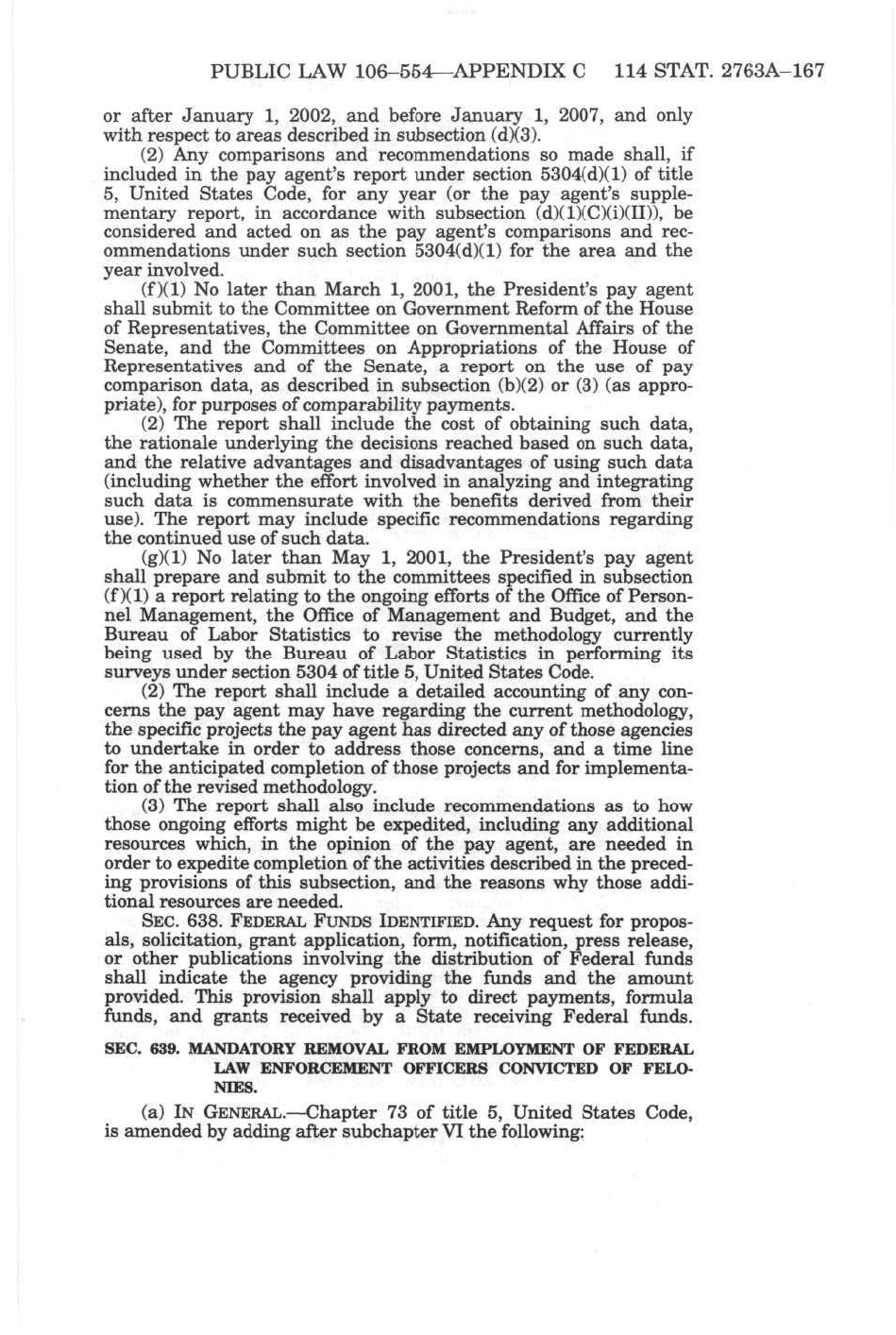 PUBLIC LAW 106–554—APPENDIX C 114 STAT. 2763A–167

or after January 1, 2002, and before January 1, 2007, and only with respect to areas described in subsection (d)(3).

(2) Any comparisons and recommendations so made shall, if included in the pay agent's report under section 5304(d)(1) of title 5, United States Code, for any year (or the pay agent's supplementary report, in accordance with subsection (d)(1)(C)(i)(II)), be considered and acted on as the pay agent's comparisons and recommendations under such section 5304(d)(1) for the area and the year involved.

(f)(1) No later than March 1, 2001, the President's pay agent shall submit to the Committee on Government Reform of the House of Representatives, the Committee on Governmental Affairs of the Senate, and the Committees on Appropriations of the House of Representatives and of the Senate, a report on the use of pay comparison data, as described in subsection (b)(2) or (3) (as appropriate), for purposes of comparability payments.

(2) The report shall include the cost of obtaining such data, the rationale underlying the decisions reached based on such data, and the relative advantages and disadvantages of using such data (including whether the effort involved in analyzing and integrating such data is commensurate with the benefits derived from their use). The report may include specific recommendations regarding the continued use of such data.

(g)(1) No later than May 1, 2001, the President's pay agent shall prepare and submit to the committees specified in subsection (f)(1) a report relating to the ongoing efforts of the Office of Personnel Management, the Office of Management and Budget, and the Bureau of Labor Statistics to revise the methodology currently being used by the Bureau of Labor Statistics in performing its surveys under section 5304 of title 5, United States Code.

(2) The report shall include a detailed accounting of any concerns the pay agent may have regarding the current methodology, the specific projects the pay agent has directed any of those agencies to undertake in order to address those concerns, and a time line for the anticipated completion of those projects and for implementation of the revised methodology.

(3) The report shall also include recommendations as to how those ongoing efforts might be expedited, including any additional resources which, in the opinion of the pay agent, are needed in order to expedite completion of the activities described in the preceding provisions of this subsection, and the reasons why those additional resources are needed.

SEC. 638. FEDERAL FUNDS IDENTIFIED. Any request for proposals, solicitation, grant application, form, notification, press release, or other publications involving the distribution of Federal funds shall indicate the agency providing the funds and the amount provided. This provision shall apply to direct payments, formula funds, and grants received by a State receiving Federal funds.

SEC. 639. MANDATORY REMOVAL FROM EMPLOYMENT OF FEDERAL LAW ENFORCEMENT OFFICERS CONVICTED OF FELONIES.

(a) IN GENERAL.—Chapter 73 of title 5, United States Code, is amended by adding after subchapter VI the following: